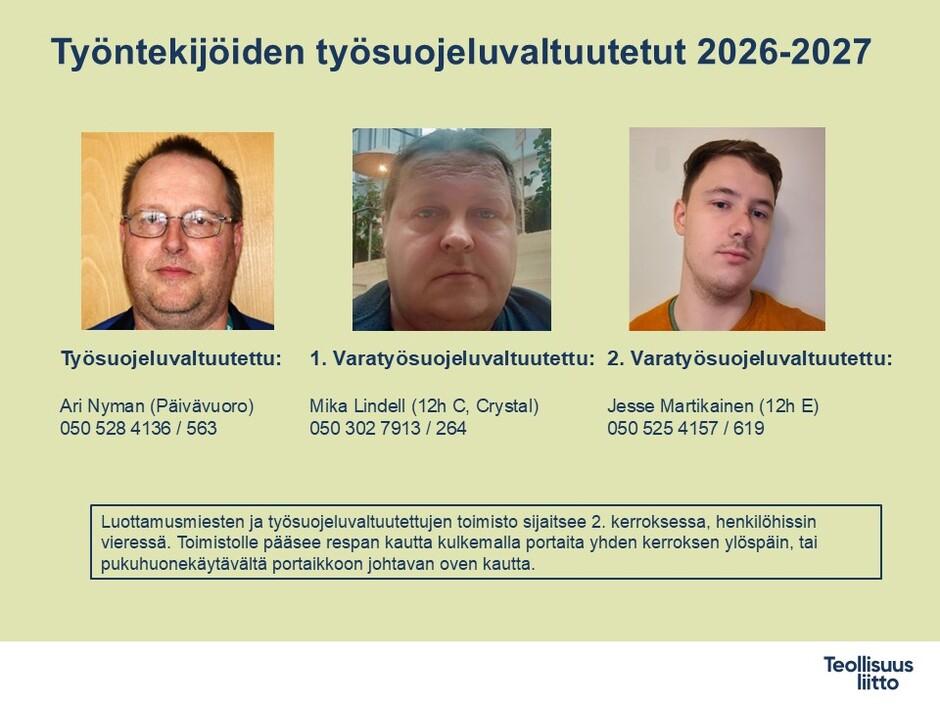 Työntekijöiden työsuojeluvaltuutetut 2026-2027

Työsuojeluvaltuutettu:

Ari Nyman (Päivävuoro)
050 528 4136 / 563

1. Varatyösuojeluvaltuutettu:

Mika Lindell (12h C, Crystal)
050 302 7913 / 264

2. Varatyösuojeluvaltuutettu:

Jesse Martikainen (12h E)
050 525 4157 / 619

Luottamusmiesten ja työsuojeluvaltuutettujen toimisto sijaitsee 2. kerroksessa, henkilöhissin vieressä. Toimistolle pääsee respan kautta kulkemalla portaita yhden kerroksen ylöspäin, tai pukuhuonekäytävältä portaikkoon johtavan oven kautta.

Teollisuus
liitto